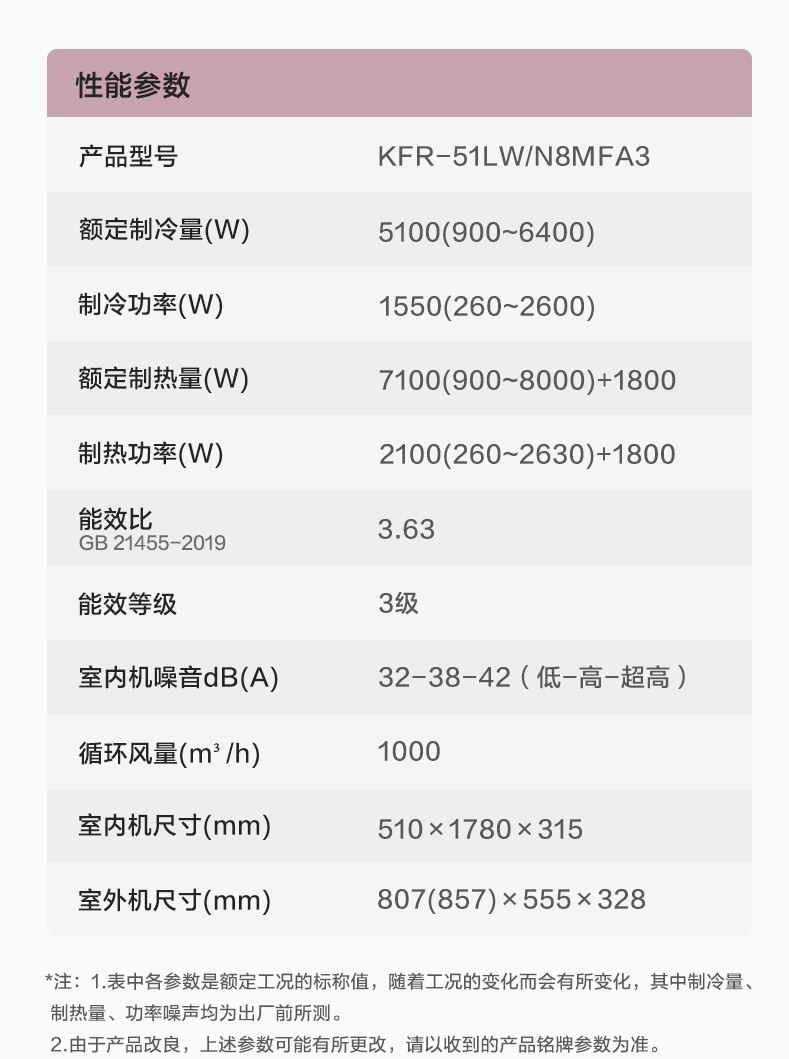 性能参数

| 产品型号 | KFR-51LW/N8MFA3 |
|---|---|
| 额定制冷量(W) | 5100(900~6400) |
| 制冷功率(W) | 1550(260~2600) |
| 额定制热量(W) | 7100(900~8000)+1800 |
| 制热功率(W) | 2100(260~2630)+1800 |
| 能效比 GB 21455-2019 | 3.63 |
| 能效等级 | 3级 |
| 室内机噪音dB(A) | 32-38-42（低-高-超高） |
| 循环风量($m^3$/h) | 1000 |
| 室内机尺寸(mm) | 510×1780×315 |
| 室外机尺寸(mm) | 807(857)×555×328 |

*注：1.表中各参数是额定工况的标称值，随着工况的变化而会有所变化，其中制冷量、制热量、功率噪声均为出厂前所测。
2.由于产品改良，上述参数可能有所更改，请以收到的产品铭牌参数为准。